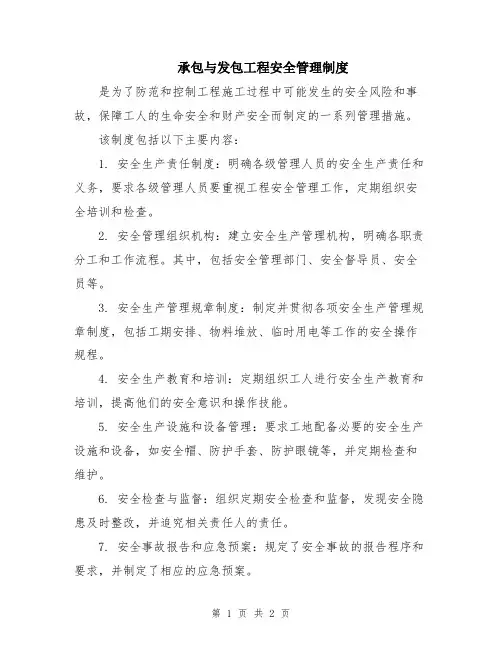 承包与发包工程安全管理制度

是为了防范和控制工程施工过程中可能发生的安全风险和事故，保障工人的生命安全和财产安全而制定的一系列管理措施。

该制度包括以下主要内容：

1. 安全生产责任制度：明确各级管理人员的安全生产责任和义务，要求各级管理人员要重视工程安全管理工作，定期组织安全培训和检查。

2. 安全管理组织机构：建立安全生产管理机构，明确各职责分工和工作流程。其中，包括安全管理部门、安全督导员、安全员等。

3. 安全生产管理规章制度：制定并贯彻各项安全生产管理规章制度，包括工期安排、物料堆放、临时用电等工作的安全操作规程。

4. 安全生产教育和培训：定期组织工人进行安全生产教育和培训，提高他们的安全意识和操作技能。

5. 安全生产设施和设备管理：要求工地配备必要的安全生产设施和设备，如安全帽、防护手套、防护眼镜等，并定期检查和维护。

6. 安全检查与监督：组织定期安全检查和监督，发现安全隐患及时整改，并追究相关责任人的责任。

7. 安全事故报告和应急预案：规定了安全事故的报告程序和要求，并制定了相应的应急预案。

第 1 页 共 2 页